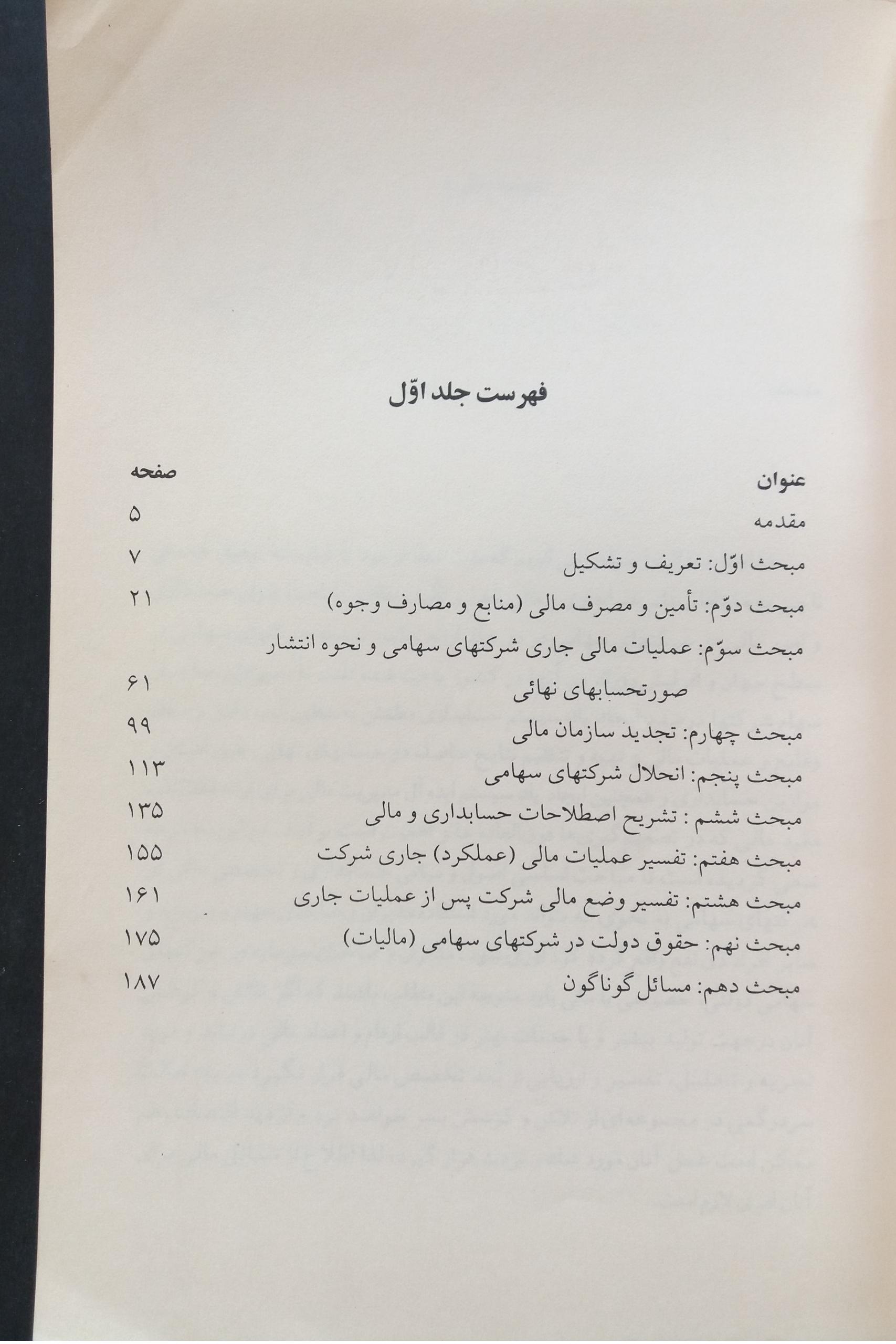 فهرست جلد اوّل

| عنوان | صفحه |
|---|---|
| مقدمه | ۵ |
| مبحث اوّل: تعریف و تشکیل | ۷ |
| مبحث دوّم: تأمین و مصرف مالی (منابع و مصارف وجوه) | ۲۱ |
| مبحث سوّم: عملیات مالی جاری شرکتهای سهامی و نحوه انتشار صورتحسابهای نهائی | ۶۱ |
| مبحث چهارم: تجدید سازمان مالی | ۹۹ |
| مبحث پنجم: انحلال شرکتهای سهامی | ۱۱۳ |
| مبحث ششم : تشریح اصطلاحات حسابداری و مالی | ۱۳۵ |
| مبحث هفتم: تفسیر عملیات مالی (عملکرد) جاری شرکت | ۱۵۵ |
| مبحث هشتم: تفسیر وضع مالی شرکت پس از عملیات جاری | ۱۶۱ |
| مبحث نهم: حقوق دولت در شرکتهای سهامی (مالیات) | ۱۷۵ |
| مبحث دهم: مسائل گوناگون | ۱۸۷ |